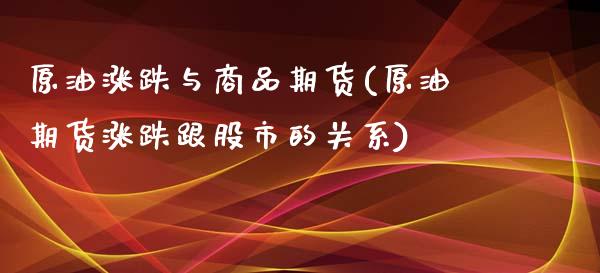 原油涨跌与商品期货(原油期货涨跌跟股市的关系)